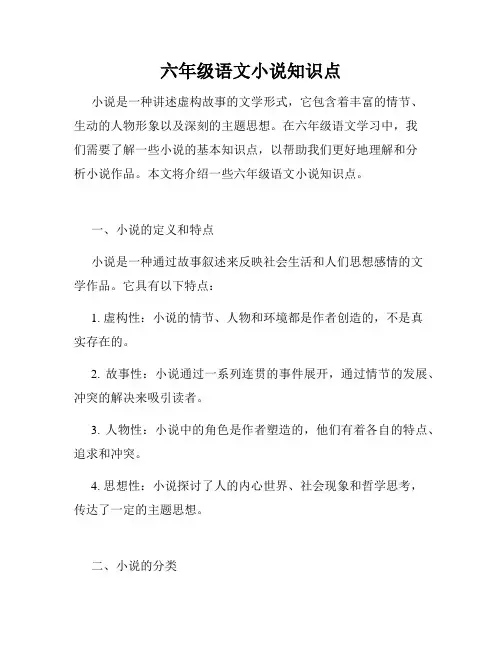 六年级语文小说知识点

小说是一种讲述虚构故事的文学形式，它包含着丰富的情节、生动的人物形象以及深刻的主题思想。在六年级语文学习中，我们需要了解一些小说的基本知识点，以帮助我们更好地理解和分析小说作品。本文将介绍一些六年级语文小说知识点。

一、小说的定义和特点

小说是一种通过故事叙述来反映社会生活和人们思想感情的文学作品。它具有以下特点：

1. 虚构性：小说的情节、人物和环境都是作者创造的，不是真实存在的。

2. 故事性：小说通过一系列连贯的事件展开，通过情节的发展、冲突的解决来吸引读者。

3. 人物性：小说中的角色是作者塑造的，他们有着各自的特点、追求和冲突。

4. 思想性：小说探讨了人的内心世界、社会现象和哲学思考，传达了一定的主题思想。

二、小说的分类